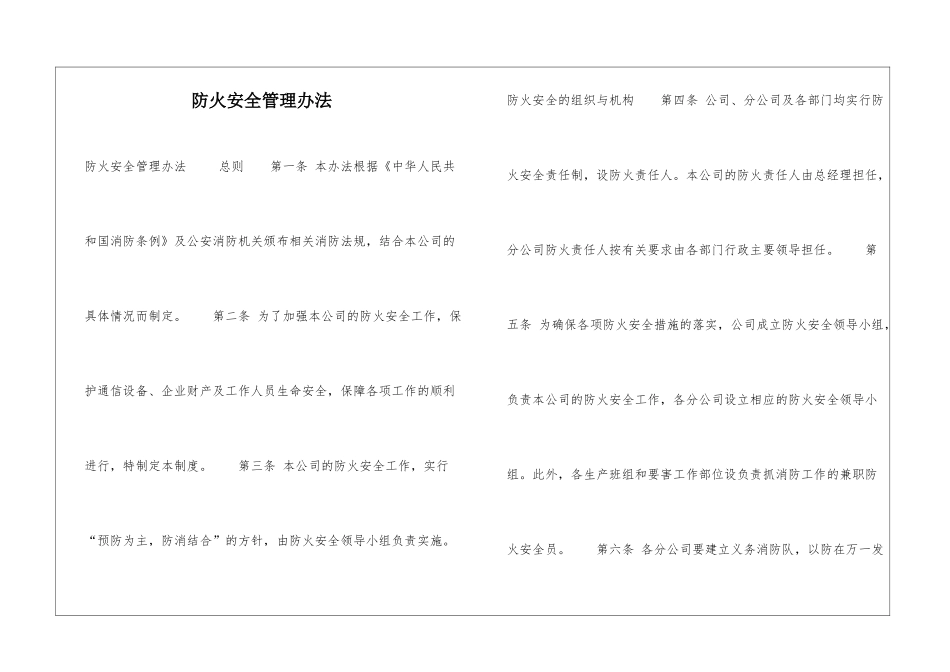 防火安全管理办法

防火安全管理办法　　总则　　第一条 本办法根据《中华人民共和国消防条例》及公安消防机关颁布相关消防法规，结合本公司的具体情况而制定。　　第二条 为了加强本公司的防火安全工作，保护通信设备、企业财产及工作人员生命安全，保障各项工作的顺利进行，特制定本制度。　　第三条 本公司的防火安全工作，实行“预防为主，防消结合”的方针，由防火安全领导小组负责实施。

防火安全的组织与机构　　第四条 公司、分公司及各部门均实行防火安全责任制，设防火责任人。本公司的防火责任人由总经理担任，分公司防火责任人按有关要求由各部门行政主要领导担任。　　第五条 为确保各项防火安全措施的落实，公司成立防火安全领导小组，负责本公司的防火安全工作，各分公司设立相应的防火安全领导小组。此外，各生产班组和要害工作部位设负责抓消防工作的兼职防火安全员。　　第六条 各分公司要建立义务消防队，以防在万一发